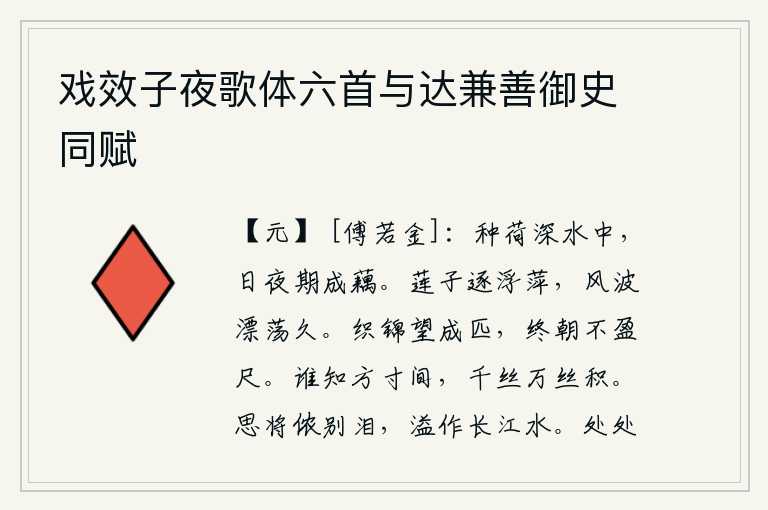 戏效子夜歌体六首与达兼善御史同赋

【元】［傅若金］：种荷深水中，日夜期成藕。莲子逐浮萍，风波漂荡久。织锦望成匹，终朝不盈尺。谁知方寸间，千丝万丝积。思将侬别泪，溢作长江水。处处